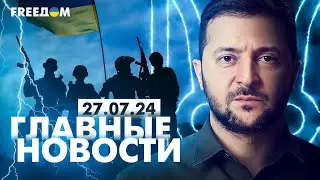 FREEДОМ

27.07.24
ГЛАВНЫЕ НОВОСТИ